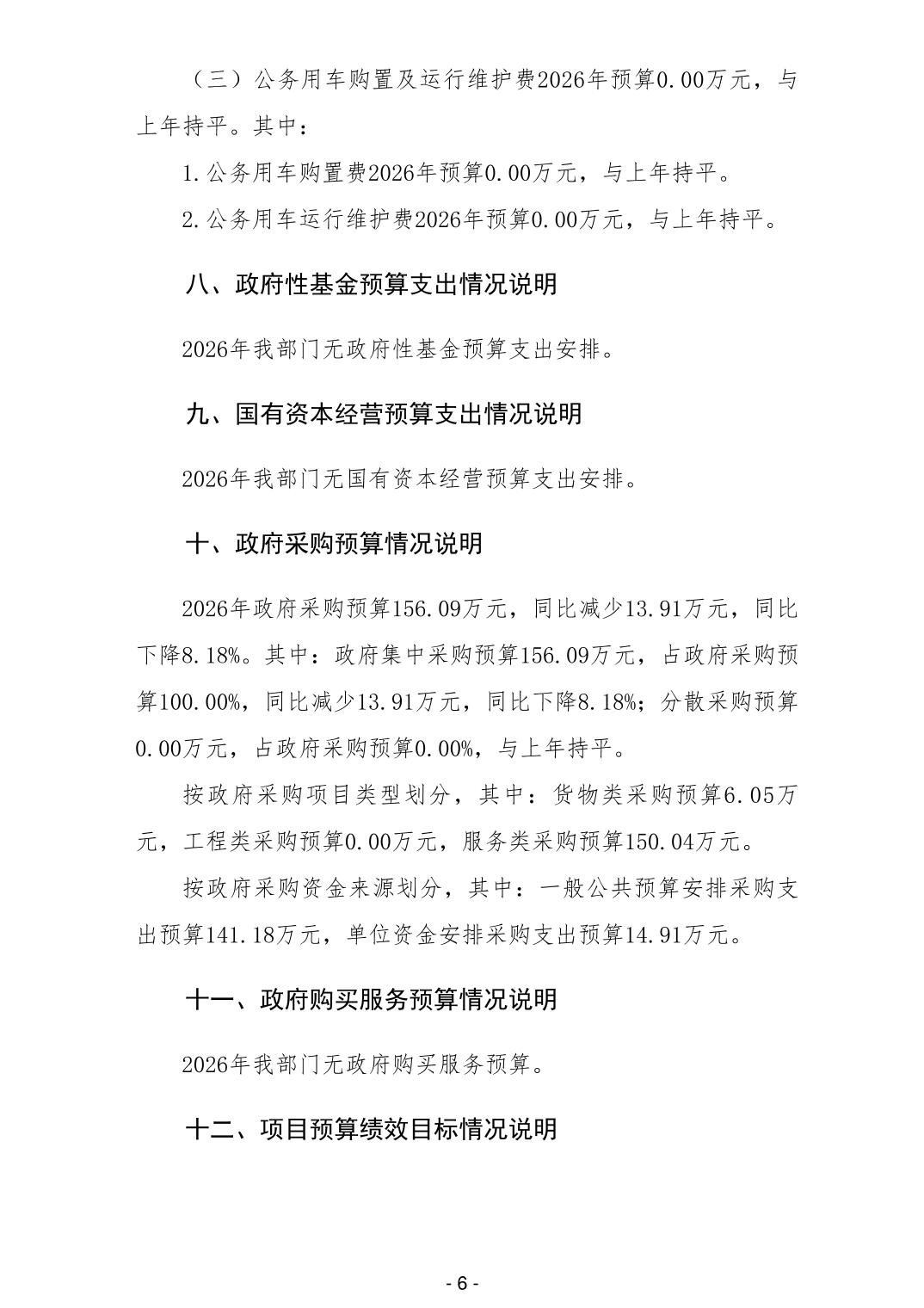 （三）公务用车购置及运行维护费2026年预算0.00万元，与上年持平。其中：

1.公务用车购置费2026年预算0.00万元，与上年持平。

2.公务用车运行维护费2026年预算0.00万元，与上年持平。

八、政府性基金预算支出情况说明

2026年我部门无政府性基金预算支出安排。

九、国有资本经营预算支出情况说明

2026年我部门无国有资本经营预算支出安排。

十、政府采购预算情况说明

2026年政府采购预算156.09万元，同比减少13.91万元，同比下降8.18%。其中：政府集中采购预算156.09万元，占政府采购预算100.00%，同比减少13.91万元，同比下降8.18%；分散采购预算0.00万元，占政府采购预算0.00%，与上年持平。

按政府采购项目类型划分，其中：货物类采购预算6.05万元，工程类采购预算0.00万元，服务类采购预算150.04万元。

按政府采购资金来源划分，其中：一般公共预算安排采购支出预算141.18万元，单位资金安排采购支出预算14.91万元。

十一、政府购买服务预算情况说明

2026年我部门无政府购买服务预算。

十二、项目预算绩效目标情况说明

- 6 -